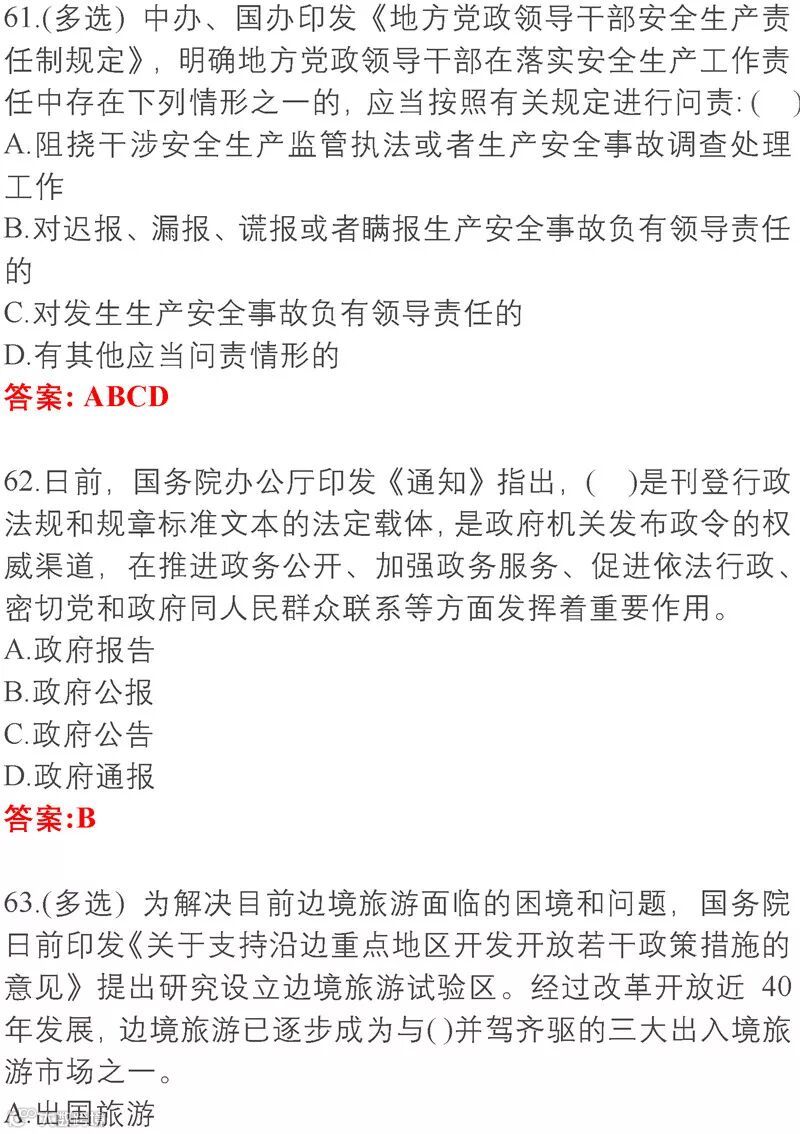 61.(多选) 中办、国办印发《地方党政领导干部安全生产责任制规定》，明确地方党政领导干部在落实安全生产工作责任中存在下列情形之一的，应当按照有关规定进行问责:(　)
A.阻挠干涉安全生产监管执法或者生产安全事故调查处理工作
B.对迟报、漏报、谎报或者瞒报生产安全事故负有领导责任的
C.对发生生产安全事故负有领导责任的
D.有其他应当问责情形的
答案: ABCD

62.日前，国务院办公厅印发《通知》指出，(　)是刊登行政法规和规章标准文本的法定载体，是政府机关发布政令的权威渠道，在推进政务公开、加强政务服务、促进依法行政、密切党和政府同人民群众联系等方面发挥着重要作用。
A.政府报告
B.政府公报
C.政府公告
D.政府通报
答案:B

63.(多选) 为解决目前边境旅游面临的困境和问题，国务院日前印发《关于支持沿边重点地区开发开放若干政策措施的意见》提出研究设立边境旅游试验区。经过改革开放近 40 年发展，边境旅游已逐步成为与( )并驾齐驱的三大出入境旅游市场之一。
A.出国旅游